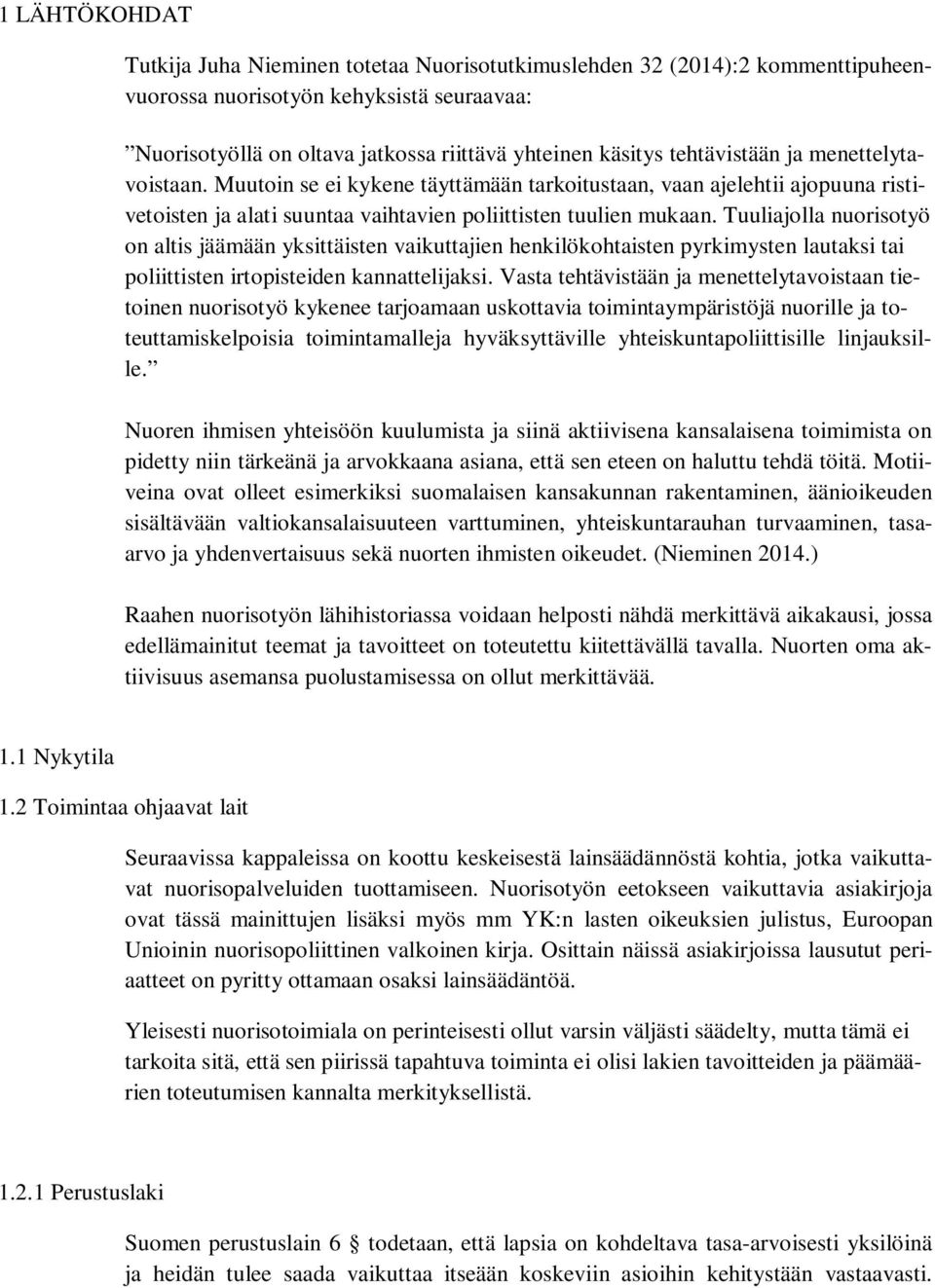 1 LÄHTÖKOHDAT

Tutkija Juha Nieminen totetaa Nuorisotutkimuslehden 32 (2014):2 kommenttipuheenvuorossa nuorisotyön kehyksistä seuraavaa:

”Nuorisotyöllä on oltava jatkossa riittävä yhteinen käsitys tehtävistään ja menettelytavoistaan. Muutoin se ei kykene täyttämään tarkoitustaan, vaan ajelehtii ajopuuna ristivetoisten ja alati suuntaa vaihtavien poliittisten tuulien mukaan. Tuuliajolla nuorisotyö on altis jäämään yksittäisten vaikuttajien henkilökohtaisten pyrkimysten lautaksi tai poliittisten irtopisteiden kannattelijaksi. Vasta tehtävistään ja menettelytavoistaan tietoinen nuorisotyö kykenee tarjoamaan uskottavia toimintaympäristöjä nuorille ja toteuttamiskelpoisia toimintamalleja hyväksyttäville yhteiskuntapoliittisille linjauksille.”

Nuoren ihmisen yhteisöön kuulumista ja siinä aktiivisena kansalaisena toimimista on pidetty niin tärkeänä ja arvokkaana asiana, että sen eteen on haluttu tehdä töitä. Motiiveina ovat olleet esimerkiksi suomalaisen kansakunnan rakentaminen, äänioikeuden sisältävään valtiokansalaisuuteen varttuminen, yhteiskuntarauhan turvaaminen, tasaarvo ja yhdenvertaisuus sekä nuorten ihmisten oikeudet. (Nieminen 2014.)

Raahen nuorisotyön lähihistoriassa voidaan helposti nähdä merkittävä aikakausi, jossa edellämainitut teemat ja tavoitteet on toteutettu kiitettävällä tavalla. Nuorten oma aktiivisuus asemansa puolustamisessa on ollut merkittävää.

1.1 Nykytila

1.2 Toimintaa ohjaavat lait

Seuraavissa kappaleissa on koottu keskeisestä lainsäädännöstä kohtia, jotka vaikuttavat nuorisopalveluiden tuottamiseen. Nuorisotyön eetokseen vaikuttavia asiakirjoja ovat tässä mainittujen lisäksi myös mm YK:n lasten oikeuksien julistus, Euroopan Unioinin nuorisopoliittinen valkoinen kirja. Osittain näissä asiakirjoissa lausutut periaatteet on pyritty ottamaan osaksi lainsäädäntöä.

Yleisesti nuorisotoimiala on perinteisesti ollut varsin väljästi säädelty, mutta tämä ei tarkoita sitä, että sen piirissä tapahtuva toiminta ei olisi lakien tavoitteiden ja päämäärien toteutumisen kannalta merkityksellistä.

1.2.1 Perustuslaki

Suomen perustuslain 6 § todetaan, että lapsia on kohdeltava tasa-arvoisesti yksilöinä ja heidän tulee saada vaikuttaa itseään koskeviin asioihin kehitystään vastaavasti.